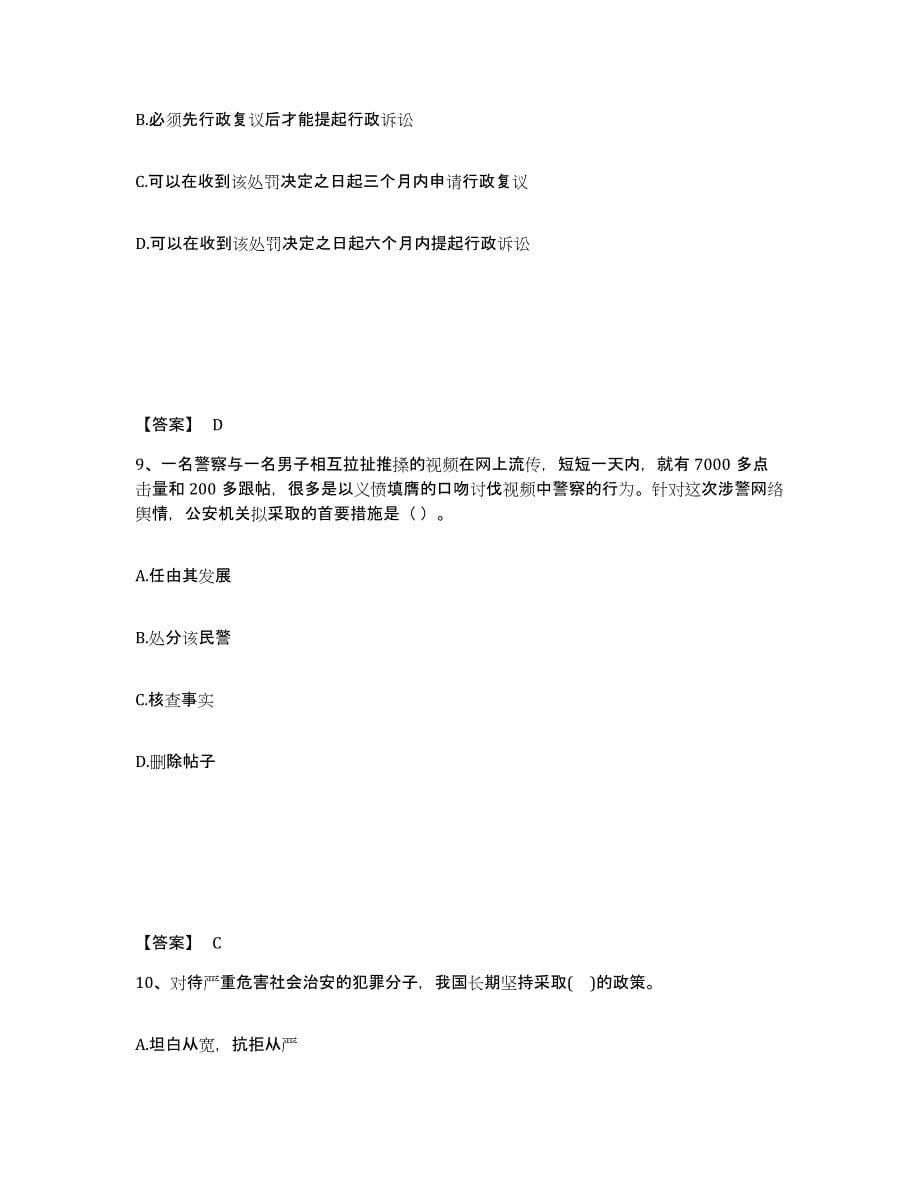 B.必须先行政复议后才能提起行政诉讼

C.可以在收到该处罚决定之日起三个月内申请行政复议

D.可以在收到该处罚决定之日起六个月内提起行政诉讼

【答案】 D

9、一名警察与一名男子相互拉扯推搡的视频在网上流传，短短一天内，就有 7000 多点击量和 200 多跟帖，很多是以义愤填膺的口吻讨伐视频中警察的行为。针对这次涉警网络舆情，公安机关拟采取的首要措施是（ ）。

A.任由其发展

B.处分该民警

C.核查事实

D.删除帖子

【答案】 C

10、对待严重危害社会治安的犯罪分子，我国长期坚持采取( )的政策。

A.坦白从宽，抗拒从严